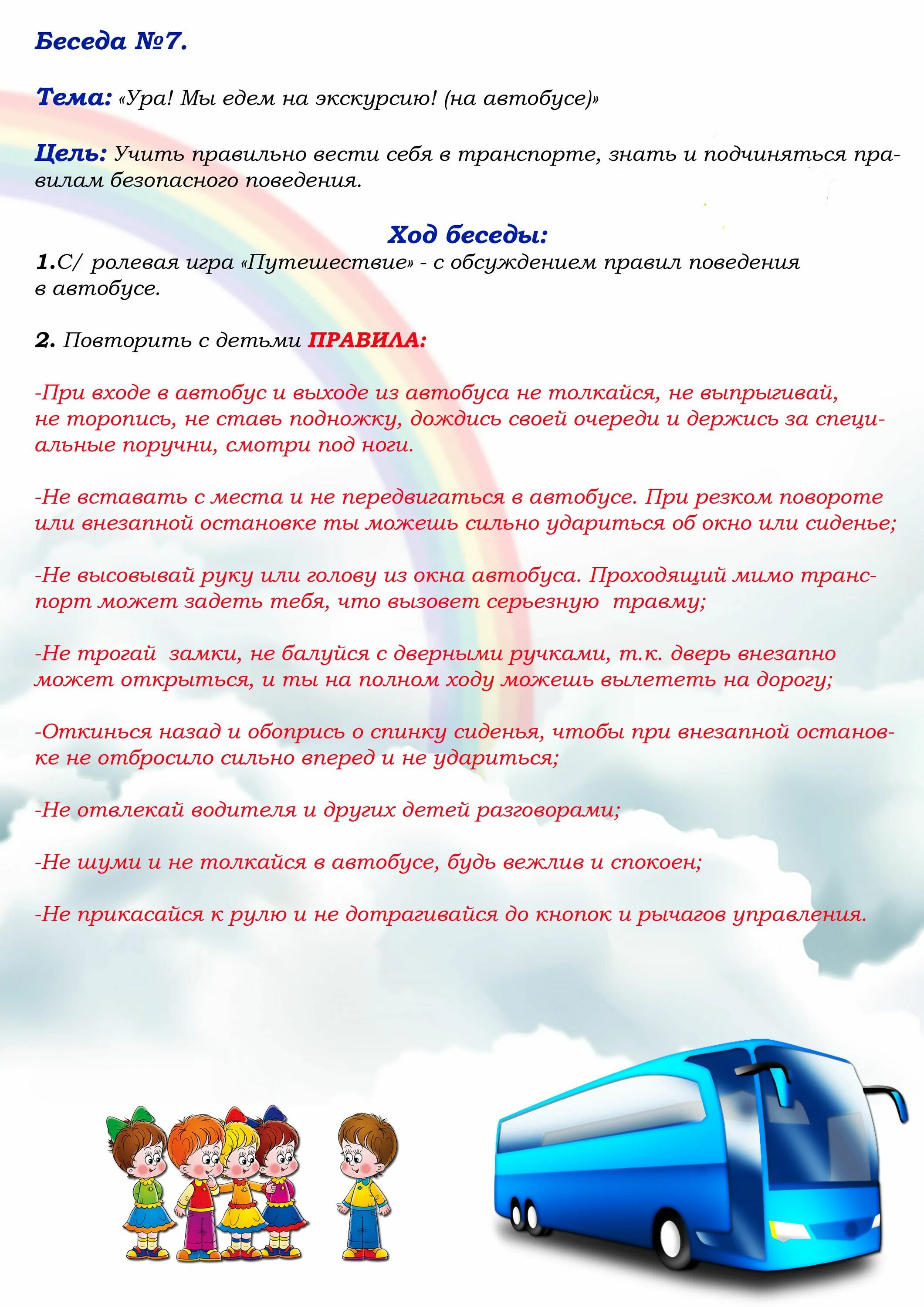 Беседа №7.

Тема: «Ура! Мы едем на экскурсию! (на автобусе)»

Цель: Учить правильно вести себя в транспорте, знать и подчиняться правилам безопасного поведения.

Ход беседы:
1.С/ ролевая игра «Путешествие» - с обсуждением правил поведения в автобусе.

2. Повторить с детьми ПРАВИЛА:

-При входе в автобус и выходе из автобуса не толкайся, не выпрыгивай, не торопись, не ставь подножку, дождись своей очереди и держись за специальные поручни, смотри под ноги.

-Не вставать с места и не передвигаться в автобусе. При резком повороте или внезапной остановке ты можешь сильно удариться об окно или сиденье;

-Не высовывай руку или голову из окна автобуса. Проходящий мимо транспорт может задеть тебя, что вызовет серьезную травму;

-Не трогай замки, не балуйся с дверными ручками, т.к. дверь внезапно может открыться, и ты на полном ходу можешь вылететь на дорогу;

-Откинься назад и обопрись о спинку сиденья, чтобы при внезапной остановке не отбросило сильно вперед и не удариться;

-Не отвлекай водителя и других детей разговорами;

-Не шуми и не толкайся в автобусе, будь вежлив и спокоен;

-Не прикасайся к рулю и не дотрагивайся до кнопок и рычагов управления.